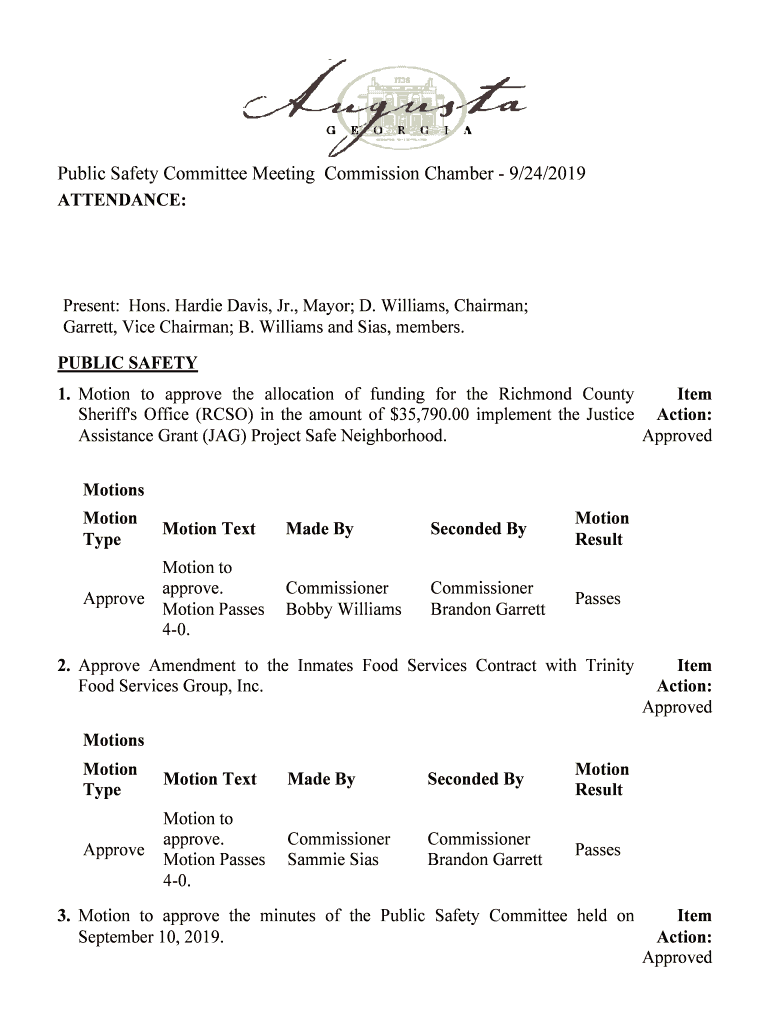 Augusta
GEORGIA

Public Safety Committee Meeting Commission Chamber - 9/24/2019
ATTENDANCE:

Present: Hons. Hardie Davis, Jr., Mayor; D. Williams, Chairman; Garrett, Vice Chairman; B. Williams and Sias, members.

PUBLIC SAFETY

1. Motion to approve the allocation of funding for the Richmond County Sheriff's Office (RCSO) in the amount of $35,790.00 implement the Justice Assistance Grant (JAG) Project Safe Neighborhood.

Item Action: Approved

Motions

| Motion Type | Motion Text | Made By | Seconded By | Motion Result |
|---|---|---|---|---|
| Approve | Motion to approve. Motion Passes 4-0. | Commissioner Bobby Williams | Commissioner Brandon Garrett | Passes |

2. Approve Amendment to the Inmates Food Services Contract with Trinity Food Services Group, Inc.

Item Action: Approved

Motions

| Motion Type | Motion Text | Made By | Seconded By | Motion Result |
|---|---|---|---|---|
| Approve | Motion to approve. Motion Passes 4-0. | Commissioner Sammie Sias | Commissioner Brandon Garrett | Passes |

3. Motion to approve the minutes of the Public Safety Committee held on September 10, 2019.

Item Action: Approved